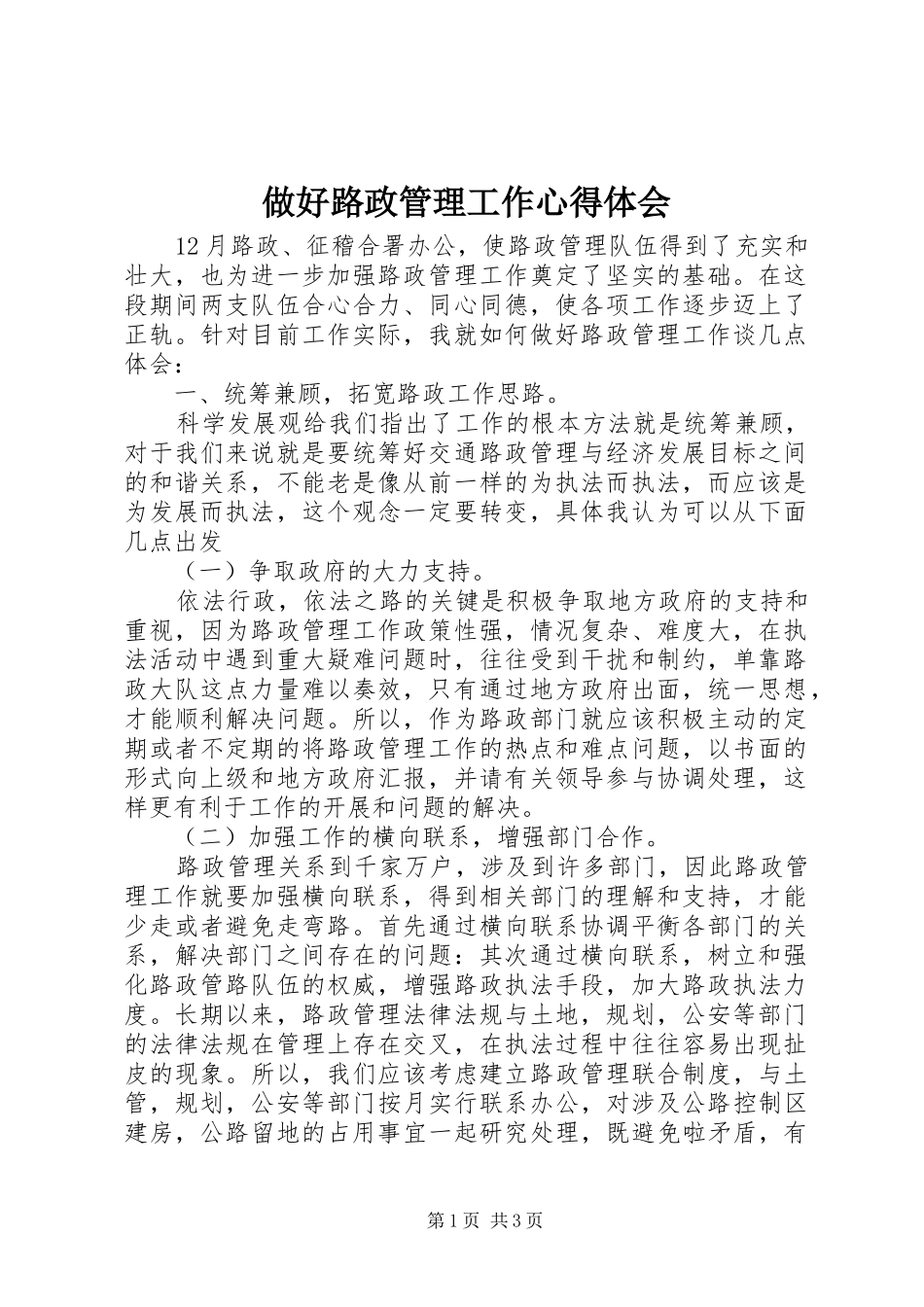 做好路政管理工作心得体会

12月路政、征稽合署办公，使路政管理队伍得到了充实和壮大，也为进一步加强路政管理工作奠定了坚实的基础。在这段期间两支队伍合心合力、同心同德，使各项工作逐步迈上了正轨。针对目前工作实际，我就如何做好路政管理工作谈几点体会：

一、统筹兼顾，拓宽路政工作思路。

科学发展观给我们指出了工作的根本方法就是统筹兼顾，对于我们来说就是要统筹好交通路政管理与经济发展目标之间的和谐关系，不能老是像从前一样的为执法而执法，而应该是为发展而执法，这个观念一定要转变，具体我认为可以从下面几点出发

（一）争取政府的大力支持。

依法行政，依法之路的关键是积极争取地方政府的支持和重视，因为路政管理工作政策性强，情况复杂、难度大，在执法活动中遇到重大疑难问题时，往往受到干扰和制约，单靠路政大队这点力量难以奏效，只有通过地方政府出面，统一思想，才能顺利解决问题。所以，作为路政部门就应该积极主动的定期或者不定期的将路政管理工作的热点和难点问题，以书面的形式向上级和地方政府汇报，并请有关领导参与协调处理，这样更有利于工作的开展和问题的解决。

（二）加强工作的横向联系，增强部门合作。

路政管理关系到千家万户，涉及到许多部门，因此路政管理工作就要加强横向联系，得到相关部门的理解和支持，才能少走或者避免走弯路。首先通过横向联系协调平衡各部门的关系，解决部门之间存在的问题：其次通过横向联系，树立和强化路政管路队伍的权威，增强路政执法手段，加大路政执法力度。长期以来，路政管理法律法规与土地，规划，公安等部门的法律法规在管理上存在交叉，在执法过程中往往容易出现扯皮的现象。所以，我们应该考虑建立路政管理联合制度，与土管，规划，公安等部门按月实行联系办公，对涉及公路控制区建房，公路留地的占用事宜一起研究处理，既避免啦矛盾，有

第1页 共3页